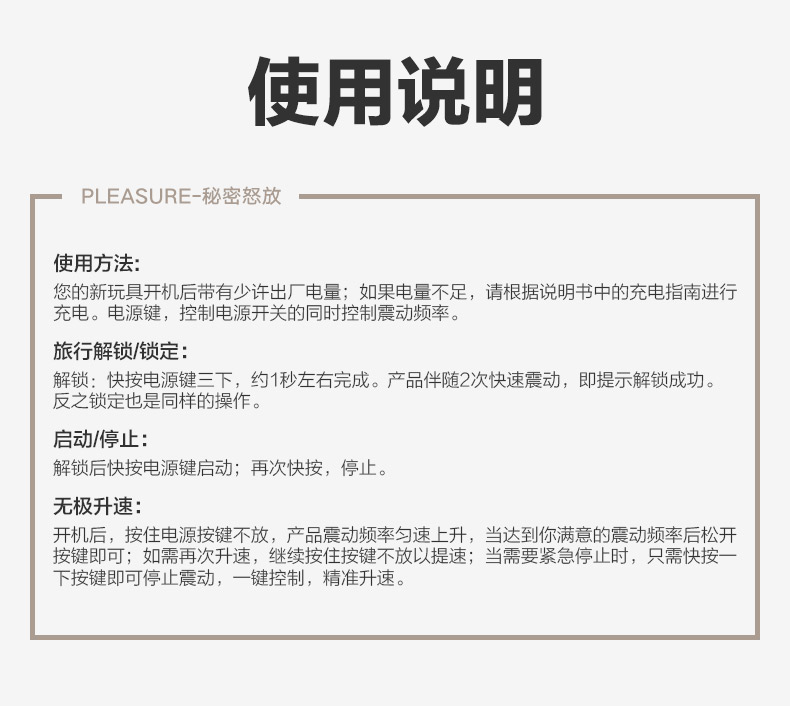 使用说明

PLEASURE-秘密怒放

使用方法:
您的新玩具开机后带有少许出厂电量；如果电量不足，请根据说明书中的充电指南进行充电。电源键，控制电源开关的同时控制震动频率。

旅行解锁/锁定:
解锁：快按电源键三下，约1秒左右完成。产品伴随2次快速震动，即提示解锁成功。反之锁定也是同样的操作。

启动/停止:
解锁后快按电源键启动；再次快按，停止。

无极升速:
开机后，按住电源按键不放，产品震动频率匀速上升，当达到你满意的震动频率后松开按键即可；如需再次升速，继续按住按键不放以提速；当需要紧急停止时，只需快按一下按键即可停止震动，一键控制，精准升速。